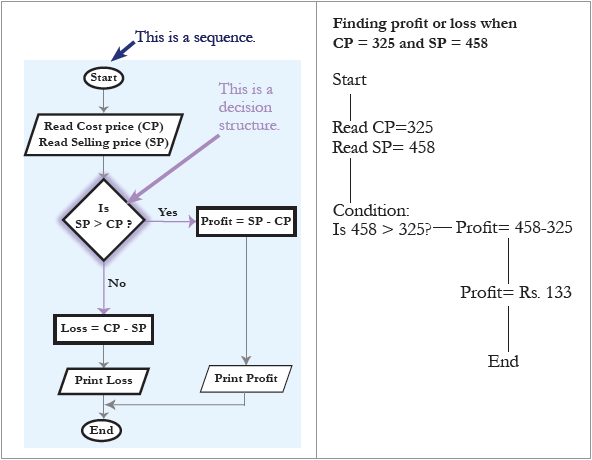 This is a sequence.

Start

This is a decision structure.

Read Cost price (CP)
Read Selling price (SP)

Is SP > CP ?

Yes

Profit = SP - CP

No

Loss = CP - SP

Print Loss

Print Profit

End

Finding profit or loss when CP = 325 and SP = 458

Start

Read CP=325
Read SP= 458

Condition:
Is 458 > 325? Profit= 458-325

Profit= Rs. 133

End